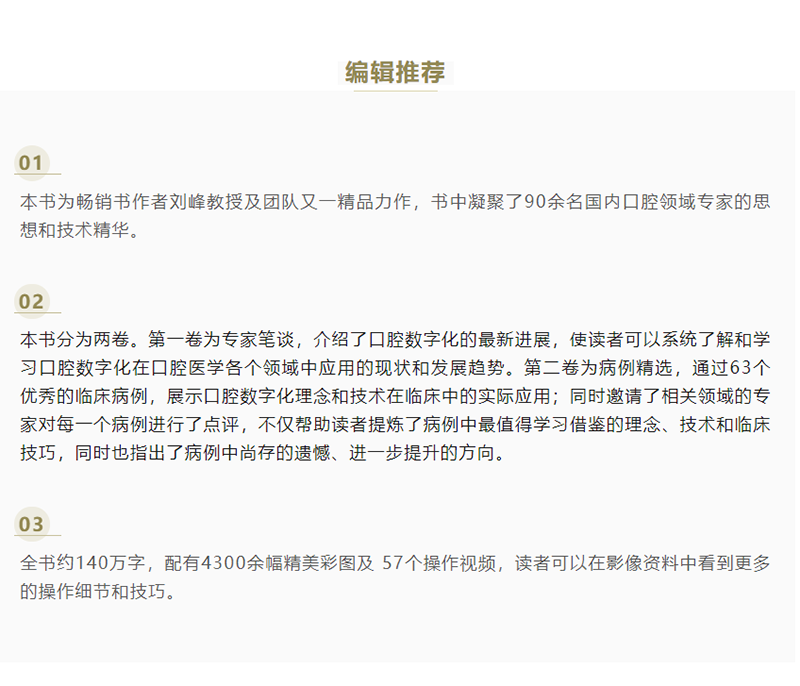 编辑推荐

01

本书为畅销书作者刘峰教授及团队又一精品力作，书中凝聚了90余名国内口腔领域专家的思想和技术精华。

02

本书分为两卷。第一卷为专家笔谈，介绍了口腔数字化的最新进展，使读者可以系统了解和学习口腔数字化在口腔医学各个领域中应用的现状和发展趋势。第二卷为病例精选，通过63个优秀的临床病例，展示口腔数字化理念和技术在临床中的实际应用；同时邀请了相关领域的专家对每一个病例进行了点评，不仅帮助读者提炼了病例中最值得学习借鉴的理念、技术和临床技巧，同时也指出了病例中尚存的遗憾、进一步提升的方向。

03

全书约140万字，配有4300余幅精美彩图及57个操作视频，读者可以在影像资料中看到更多的操作细节和技巧。